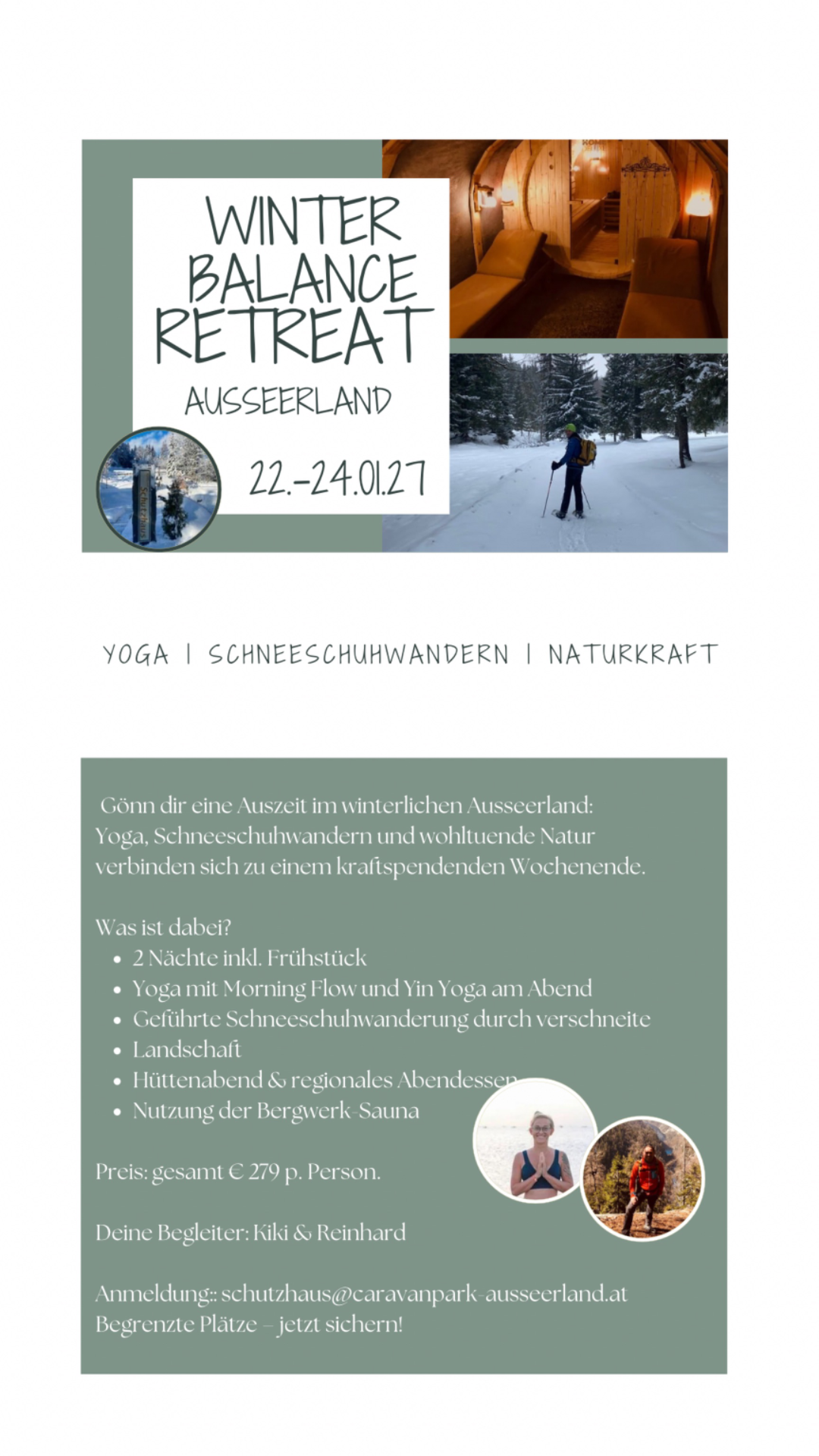 WINTER BALANCE RETREAT

AUSSEERLAND

22.-24.01.27

YOGA | SCHNEESCHUHWANDERN | NATURKRAFT

Gönn dir eine Auszeit im winterlichen Ausseerland: Yoga, Schneeschuhwandern und wohltuende Natur verbinden sich zu einem kraftspendenden Wochenende.

Was ist dabei?
• 2 Nächte inkl. Frühstück
• Yoga mit Morning Flow und Yin Yoga am Abend
• Geführte Schneeschuhwanderung durch verschneite
• Landschaft
• Hüttenabend & regionales Abendessen
• Nutzung der Bergwerk-Sauna

Preis: gesamt € 279 p. Person.

Deine Begleiter: Kiki & Reinhard

Anmeldung:: schutzhaus@caravanpark-ausseerland.at
Begrenzte Plätze – jetzt sichern!